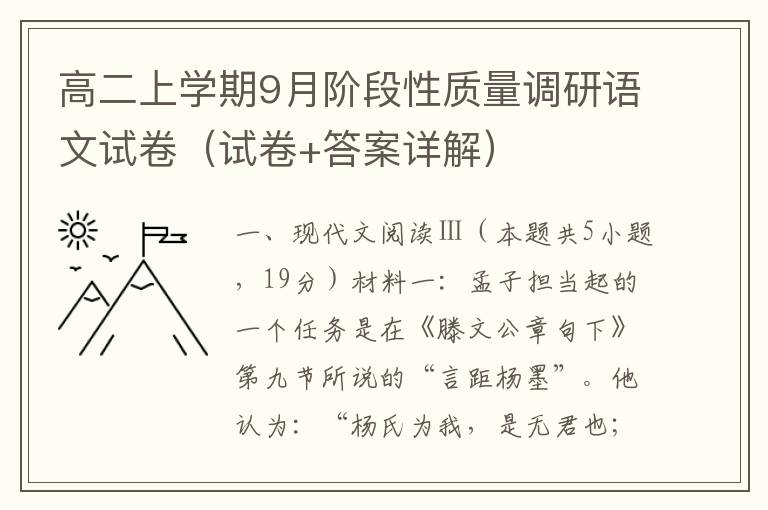 高二上学期9月阶段性质量调研语文试卷（试卷+答案详解）

一、现代文阅读Ⅲ（本题共5小题，19分）材料一：孟子担当起的一个任务是在《滕文公章句下》第九节所说的“言距杨墨”。他认为：“杨氏为我，是无君也；